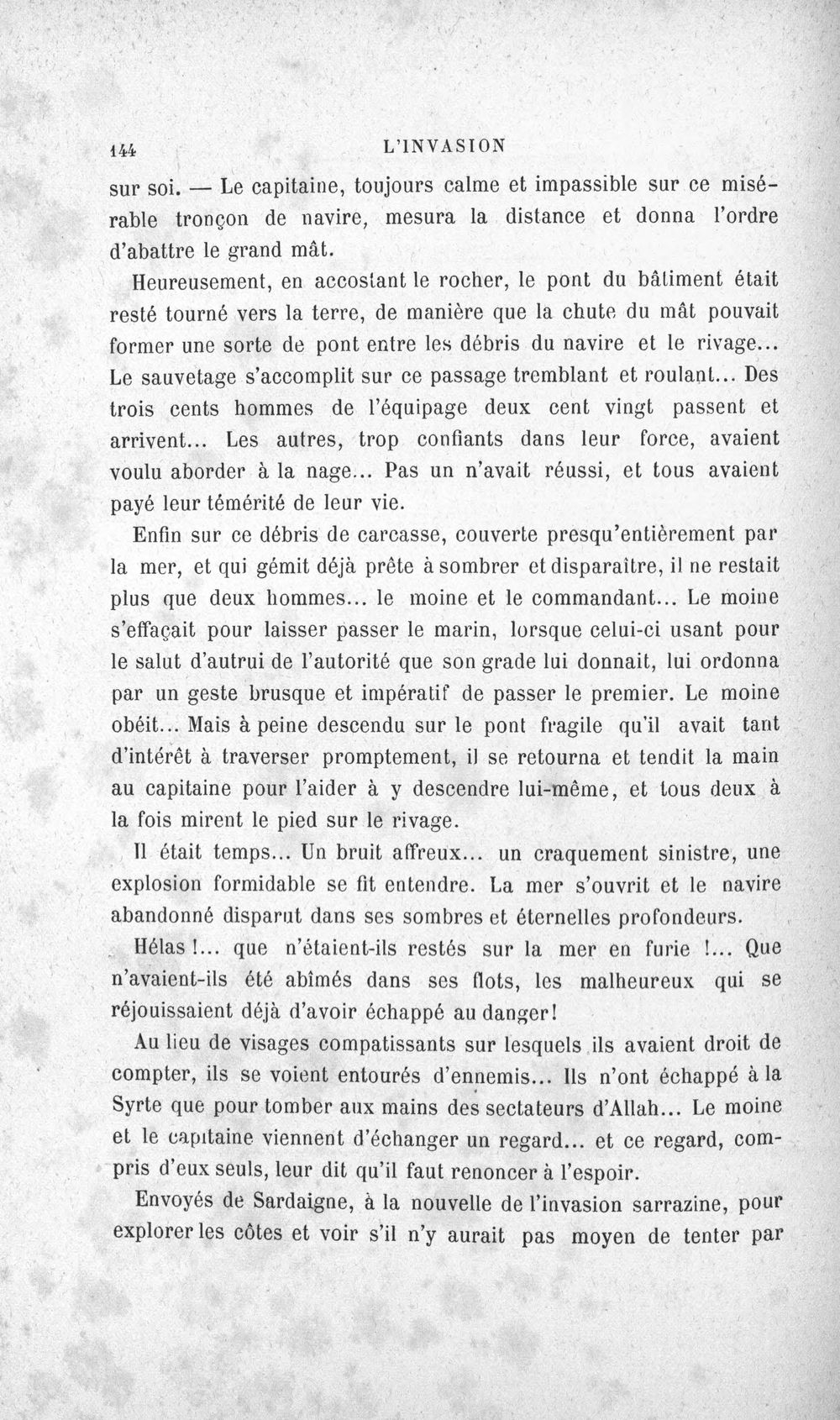 144 L'INVASION

sur soi. — Le capitaine, toujours calme et impassible sur ce misérable tronçon de navire, mesura la distance et donna l'ordre d'abattre le grand mât.

Heureusement, en accostant le rocher, le pont du bâtiment était resté tourné vers la terre, de manière que la chute du mât pouvait former une sorte de pont entre les débris du navire et le rivage... Le sauvetage s'accomplit sur ce passage tremblant et roulant... Des trois cents hommes de l'équipage deux cent vingt passent et arrivent... Les autres, trop confiants dans leur force, avaient voulu aborder à la nage... Pas un n'avait réussi, et tous avaient payé leur témérité de leur vie.

Enfin sur ce débris de carcasse, couverte presqu'entièrement par la mer, et qui gémit déjà prête à sombrer et disparaître, il ne restait plus que deux hommes... le moine et le commandant... Le moine s'effaçait pour laisser passer le marin, lorsque celui-ci usant pour le salut d'autrui de l'autorité que son grade lui donnait, lui ordonna par un geste brusque et impératif de passer le premier. Le moine obéit... Mais à peine descendu sur le pont fragile qu'il avait tant d'intérêt à traverser promptement, il se retourna et tendit la main au capitaine pour l'aider à y descendre lui-même, et tous deux à la fois mirent le pied sur le rivage.

Il était temps... Un bruit affreux... un craquement sinistre, une explosion formidable se fit entendre. La mer s'ouvrit et le navire abandonné disparut dans ses sombres et éternelles profondeurs.

Hélas !... que n'étaient-ils restés sur la mer en furie !... Que n'avaient-ils été abîmés dans ses flots, les malheureux qui se réjouissaient déjà d'avoir échappé au danger!

Au lieu de visages compatissants sur lesquels ils avaient droit de compter, ils se voient entourés d'ennemis... Ils n'ont échappé à la Syrte que pour tomber aux mains des sectateurs d'Allah... Le moine et le capitaine viennent d'échanger un regard... et ce regard, compris d'eux seuls, leur dit qu'il faut renoncer à l'espoir.

Envoyés de Sardaigne, à la nouvelle de l'invasion sarrazine, pour explorer les côtes et voir s'il n'y aurait pas moyen de tenter par